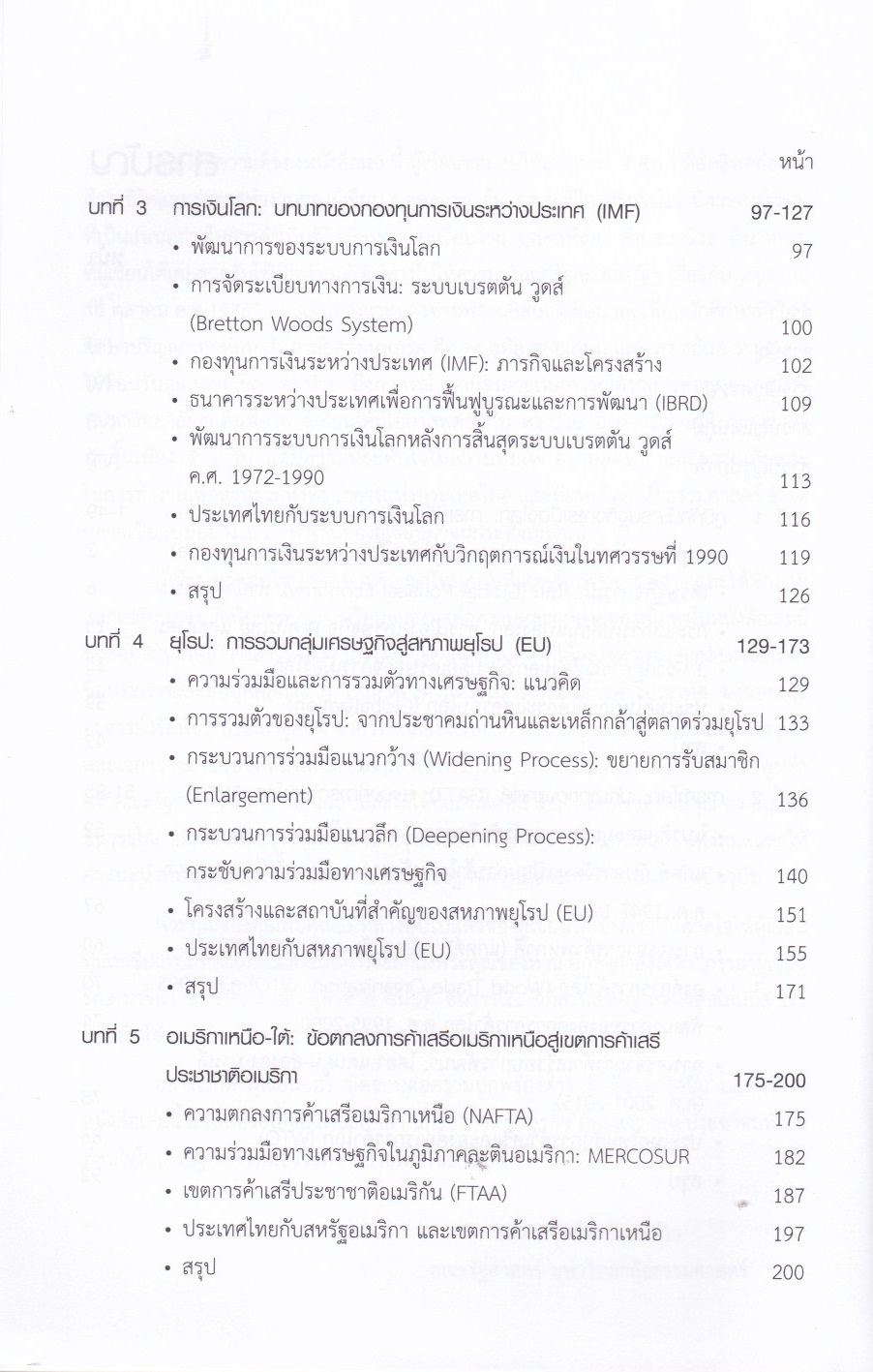 หน้า

บทที่ 3 การเงินโลก: บทบาทของกองทุนการเงินระหว่างประเทศ (IMF) 97-127

• พัฒนาการของระบบการเงินโลก 97

• การจัดระเบียบทางการเงิน: ระบบเบรตตัน วูดส์ (Bretton Woods System) 100

• กองทุนการเงินระหว่างประเทศ (IMF): ภารกิจและโครงสร้าง 102

• ธนาคารระหว่างประเทศเพื่อการฟื้นฟูบูรณะและการพัฒนา (IBRD) 109

• พัฒนาการระบบการเงินโลกหลังการสิ้นสุดระบบเบรตตัน วูดส์ ค.ศ. 1972-1990 113

• ประเทศไทยกับระบบการเงินโลก 116

• กองทุนการเงินระหว่างประเทศกับวิกฤตการณ์เงินในทศวรรษที่ 1990 119

• สรุป 126

บทที่ 4 ยุโรป: การรวมกลุ่มเศรษฐกิจสู่สหภาพยุโรป (EU) 129-173

• ความร่วมมือและการรวมตัวทางเศรษฐกิจ: แนวคิด 129

• การรวมตัวของยุโรป: จากประชาคมถ่านหินและเหล็กกล้าสู่ตลาดร่วมยุโรป 133

• กระบวนการร่วมมือแนวกว้าง (Widening Process): ขยายการรับสมาชิก (Enlargement) 136

• กระบวนการร่วมมือแนวลึก (Deepening Process): กระชับความร่วมมือทางเศรษฐกิจ 140

• โครงสร้างและสถาบันที่สำคัญของสหภาพยุโรป (EU) 151

• ประเทศไทยกับสหภาพยุโรป (EU) 155

• สรุป 171

บทที่ 5 อเมริกาเหนือ-ใต้: ข้อตกลงการค้าเสรีอเมริกาเหนือสู่เขตการค้าเสรีประชาชาติอเมริกา 175-200

• ความตกลงการค้าเสรีอเมริกาเหนือ (NAFTA) 175

• ความร่วมมือทางเศรษฐกิจในภูมิภาคละตินอเมริกา: MERCOSUR 182

• เขตการค้าเสรีประชาชาติอเมริกัน (FTAA) 187

• ประเทศไทยกับสหรัฐอเมริกา และเขตการค้าเสรีอเมริกาเหนือ 197

• สรุป 200